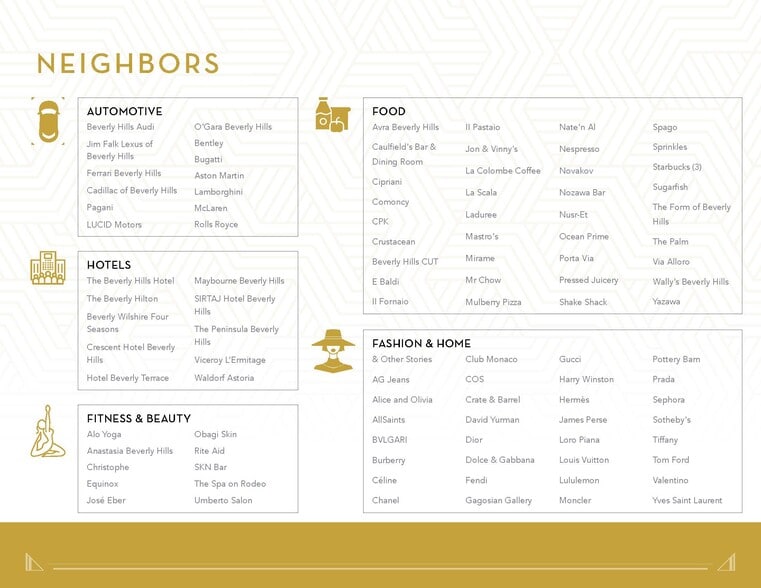 NEIGHBORS

AUTOMOTIVE

Beverly Hills Audi
Jim Falk Lexus of Beverly Hills
Ferrari Beverly Hills
Cadillac of Beverly Hills
Pagani
LUCID Motors

O'Gara Beverly Hills
Bentley
Bugatti
Aston Martin
Lamborghini
McLaren
Rolls Royce

HOTELS

The Beverly Hills Hotel
The Beverly Hilton
Beverly Wilshire Four Seasons
Crescent Hotel Beverly Hills
Hotel Beverly Terrace

Maybourne Beverly Hills
SIRTAJ Hotel Beverly Hills
The Peninsula Beverly Hills
Viceroy L'Ermitage
Waldorf Astoria

FITNESS & BEAUTY

Alo Yoga
Anastasia Beverly Hills
Christophe
Equinox
José Eber

Obagi Skin
Rite Aid
SKN Bar
The Spa on Rodeo
Umberto Salon

FOOD

Avra Beverly Hills
Caulfield's Bar & Dining Room
Cipriani
Comoncy
CPK
Crustacean
Beverly Hills CUT
E Baldi
Il Fornaio

Il Pastaio
Jon & Vinny's
La Colombe Coffee
La Scala
Laduree
Mastro's
Mirame
Mr Chow
Mulberry Pizza

Nate'n Al
Nespresso
Novakov
Nozawa Bar
Nusr-Et
Ocean Prime
Porta Via
Pressed Juicery
Shake Shack

Spago
Sprinkles
Starbucks (3)
Sugarfish
The Form of Beverly Hills
The Palm
Via Alloro
Wally's Beverly Hills
Yazawa

FASHION & HOME

& Other Stories
AG Jeans
Alice and Olivia
AllSaints
BVLGARI
Burberry
Céline
Chanel

Club Monaco
COS
Crate & Barrel
David Yurman
Dior
Dolce & Gabbana
Fendi
Gagosian Gallery

Gucci
Harry Winston
Hermès
James Perse
Loro Piana
Louis Vuitton
Lululemon
Moncler

Pottery Barn
Prada
Sephora
Sotheby's
Tiffany
Tom Ford
Valentino
Yves Saint Laurent